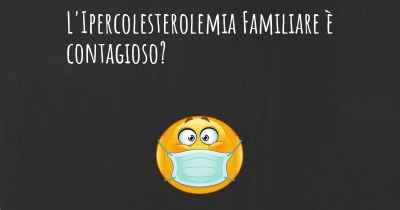 L'Ipercolesterolemia Familiare è contagioso?